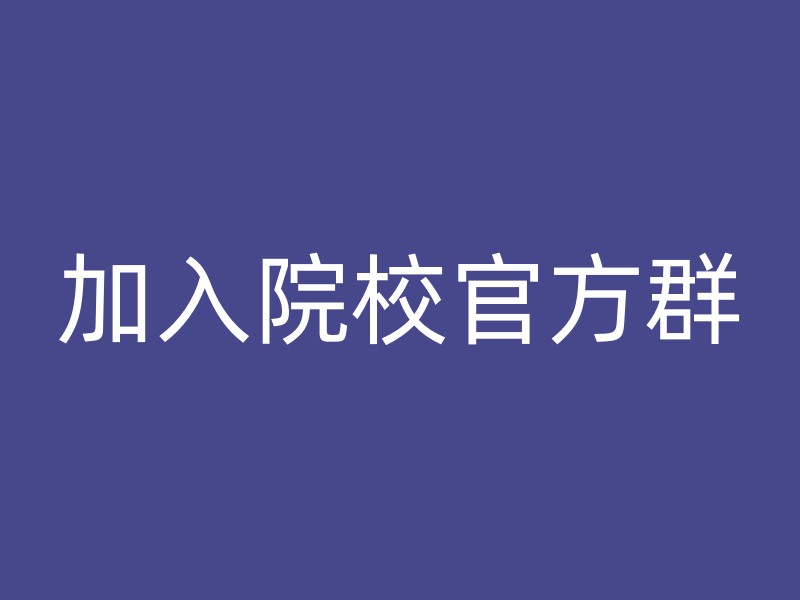 加入院校官方群